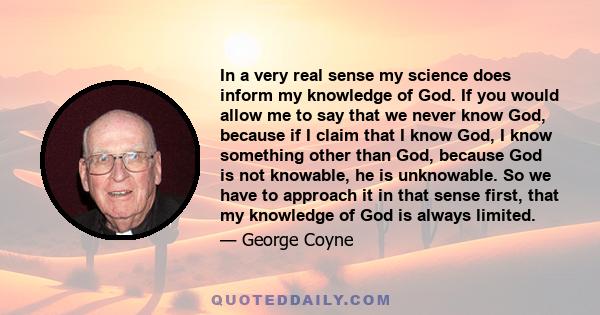 In a very real sense my science does inform my knowledge of God. If you would allow me to say that we never know God, because if I claim that I know God, I know something other than God, because God is not knowable, he is unknowable. So we have to approach it in that sense first, that my knowledge of God is always limited.

— George Coyne

QUOTEDDAILY.COM